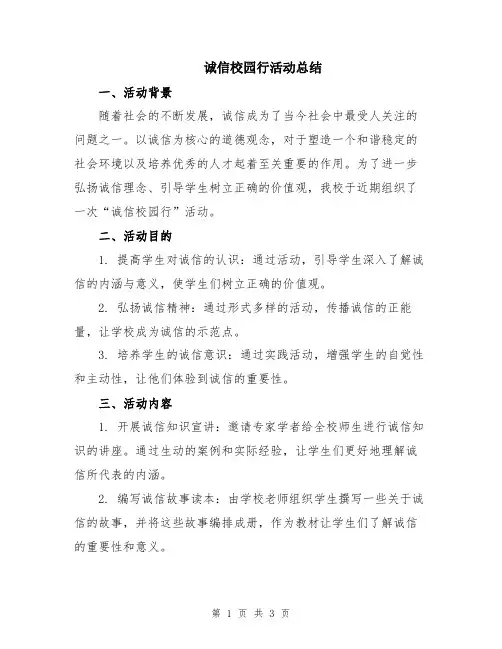 诚信校园行活动总结

一、活动背景

随着社会的不断发展，诚信成为了当今社会中最受人关注的问题之一。以诚信为核心的道德观念，对于塑造一个和谐稳定的社会环境以及培养优秀的人才起着至关重要的作用。为了进一步弘扬诚信理念、引导学生树立正确的价值观，我校于近期组织了一次“诚信校园行”活动。

二、活动目的

1. 提高学生对诚信的认识：通过活动，引导学生深入了解诚信的内涵与意义，使学生们树立正确的价值观。

2. 弘扬诚信精神：通过形式多样的活动，传播诚信的正能量，让学校成为诚信的示范点。

3. 培养学生的诚信意识：通过实践活动，增强学生的自觉性和主动性，让他们体验到诚信的重要性。

三、活动内容

1. 开展诚信知识宣讲：邀请专家学者给全校师生进行诚信知识的讲座。通过生动的案例和实际经验，让学生们更好地理解诚信所代表的内涵。

2. 编写诚信故事读本：由学校老师组织学生撰写一些关于诚信的故事，并将这些故事编排成册，作为教材让学生们了解诚信的重要性和意义。

第 1 页 共 3 页